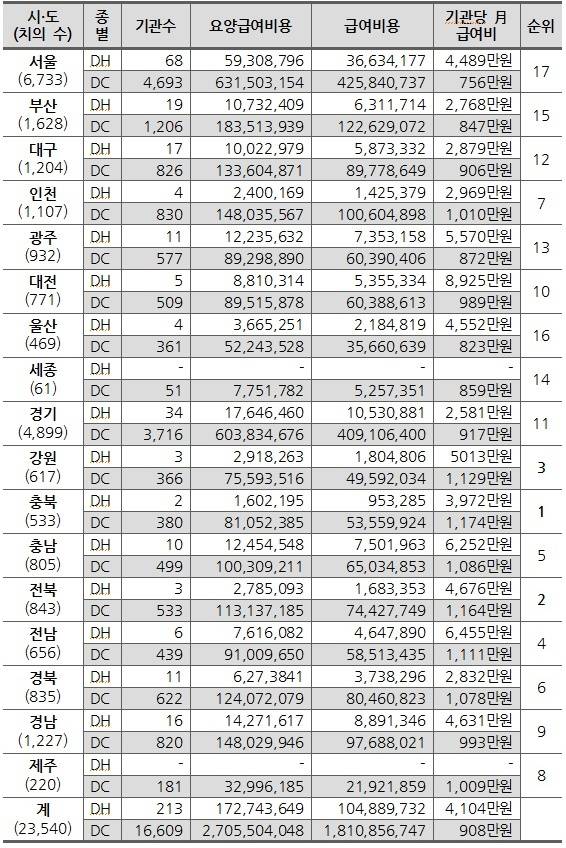 | 시·도 (치의 수) | 종별 | 기관수 | 요양급여비용 | 급여비용 | 기관당 月 급여비 | 순위 |
|---|---|---|---|---|---|---|
| 서울 (6,733) | DH | 68 | 59,308,796 | 36,634,177 | 4,489만원 | 17 |
| | DC | 4,693 | 631,503,154 | 425,840,737 | 756만원 | |
| 부산 (1,628) | DH | 19 | 10,732,409 | 6,311,714 | 2,768만원 | 15 |
| | DC | 1,206 | 183,513,939 | 122,629,072 | 847만원 | |
| 대구 (1,204) | DH | 17 | 10,022,979 | 5,873,332 | 2,879만원 | 12 |
| | DC | 826 | 133,604,871 | 89,778,649 | 906만원 | |
| 인천 (1,107) | DH | 4 | 2,400,169 | 1,425,379 | 2,969만원 | 7 |
| | DC | 830 | 148,035,567 | 100,604,898 | 1,010만원 | |
| 광주 (932) | DH | 11 | 12,235,632 | 7,353,158 | 5,570만원 | 13 |
| | DC | 577 | 89,298,890 | 60,390,406 | 872만원 | |
| 대전 (771) | DH | 5 | 8,810,314 | 5,355,334 | 8,925만원 | 10 |
| | DC | 509 | 89,515,878 | 60,388,613 | 989만원 | |
| 울산 (469) | DH | 4 | 3,665,251 | 2,184,819 | 4,552만원 | 16 |
| | DC | 361 | 52,243,528 | 35,660,639 | 823만원 | |
| 세종 (61) | DH | - | - | - | - | 14 |
| | DC | 51 | 7,751,782 | 5,257,351 | 859만원 | |
| 경기 (4,899) | DH | 34 | 17,646,460 | 10,530,881 | 2,581만원 | 11 |
| | DC | 3,716 | 603,834,676 | 409,106,400 | 917만원 | |
| 강원 (617) | DH | 3 | 2,918,263 | 1,804,806 | 5013만원 | 3 |
| | DC | 366 | 75,593,516 | 49,592,034 | 1,129만원 | |
| 충북 (533) | DH | 2 | 1,602,195 | 953,285 | 3,972만원 | 1 |
| | DC | 380 | 81,052,385 | 53,559,924 | 1,174만원 | |
| 충남 (805) | DH | 10 | 12,454,548 | 7,501,963 | 6,252만원 | 5 |
| | DC | 499 | 100,309,211 | 65,034,853 | 1,086만원 | |
| 전북 (843) | DH | 3 | 2,785,093 | 1,683,353 | 4,676만원 | 2 |
| | DC | 533 | 113,137,185 | 74,427,749 | 1,164만원 | |
| 전남 (656) | DH | 6 | 7,616,082 | 4,647,890 | 6,455만원 | 4 |
| | DC | 439 | 91,009,650 | 58,513,435 | 1,111만원 | |
| 경북 (835) | DH | 11 | 6,27,3841 | 3,738,296 | 2,832만원 | 6 |
| | DC | 622 | 124,072,079 | 80,460,823 | 1,078만원 | |
| 경남 (1,227) | DH | 16 | 14,271,617 | 8,891,346 | 4,631만원 | 9 |
| | DC | 820 | 148,029,946 | 97,688,021 | 993만원 | |
| 제주 (220) | DH | - | - | - | - | 8 |
| | DC | 181 | 32,996,185 | 21,921,859 | 1,009만원 | |
| 계 (23,540) | DH | 213 | 172,743,649 | 104,889,732 | 4,104만원 | |
| | DC | 16,609 | 2,705,504,048 | 1,810,856,747 | 908만원 | |